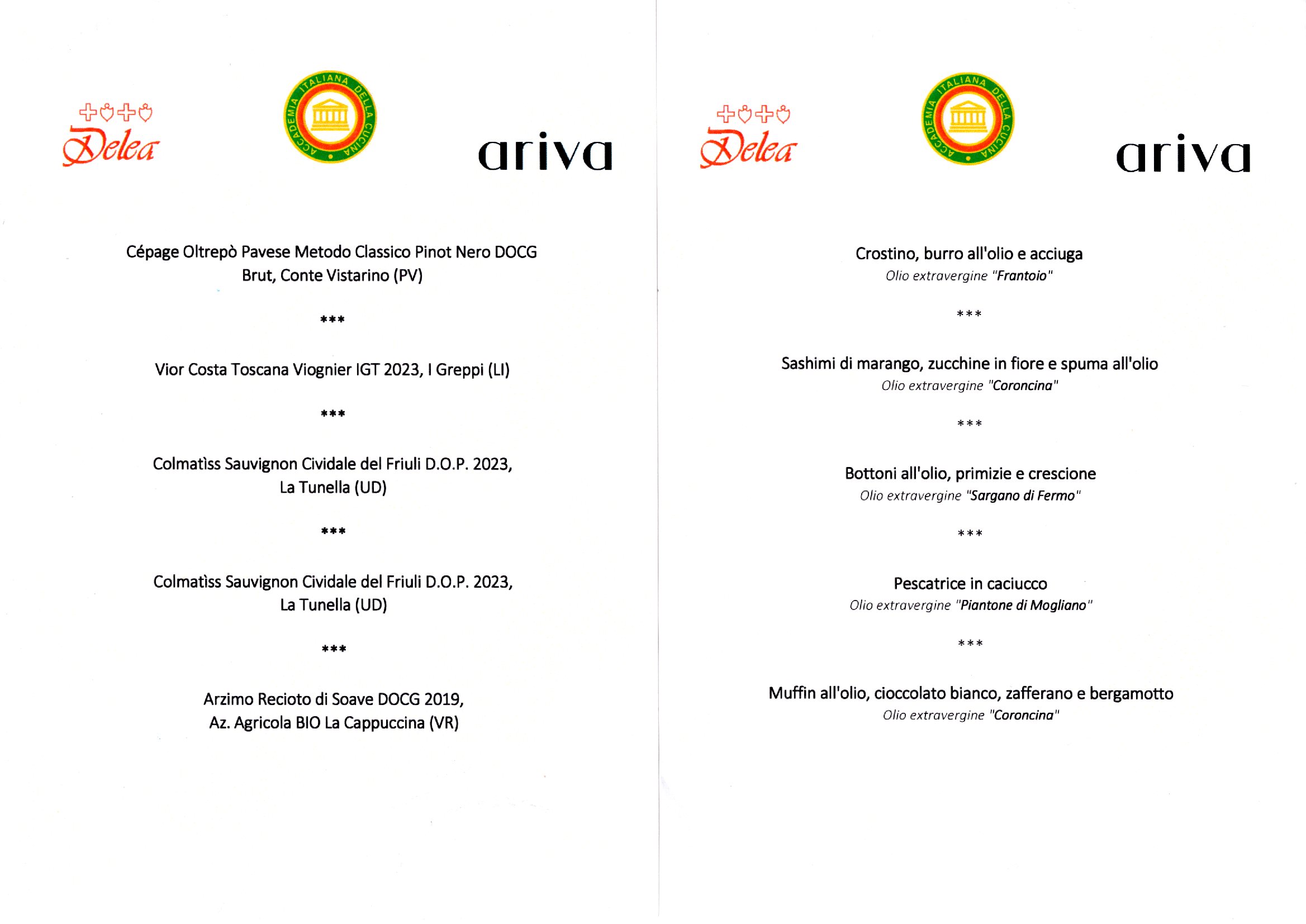 Delea

ACCADEMIA ITALIANA DELLA CUCINA

ariva

Cépage Oltrepò Pavese Metodo Classico Pinot Nero DOCG Brut, Conte Vistarino (PV)

***

Vior Costa Toscana Viognier IGT 2023, I Greppi (LI)

***

Colmatìss Sauvignon Cividale del Friuli D.O.P. 2023, La Tunella (UD)

***

Colmatìss Sauvignon Cividale del Friuli D.O.P. 2023, La Tunella (UD)

***

Arzimo Recioto di Soave DOCG 2019, Az. Agricola BIO La Cappuccina (VR)

Delea

ACCADEMIA ITALIANA DELLA CUCINA

ariva

Crostino, burro all'olio e acciuga
Olio extravergine "Frantoio"

***

Sashimi di marango, zucchine in fiore e spuma all'olio
Olio extravergine "Coroncina"

***

Bottoni all'olio, primizie e crescione
Olio extravergine "Sargano di Fermo"

***

Pescatrice in caciucco
Olio extravergine "Piantone di Mogliano"

***

Muffin all'olio, cioccolato bianco, zafferano e bergamotto
Olio extravergine "Coroncina"